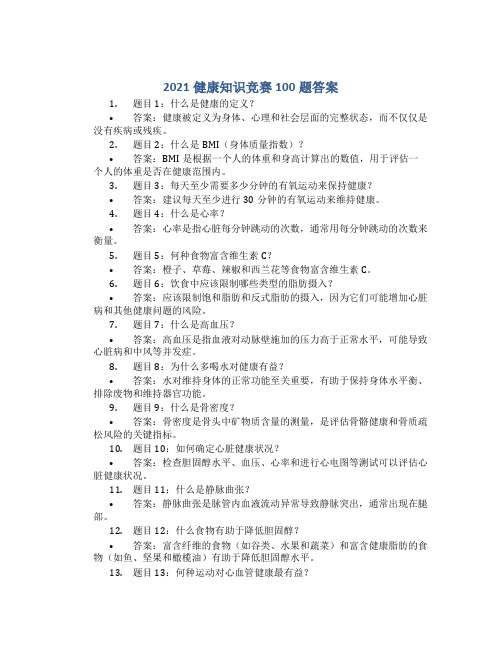 2021 健康知识竞赛 100 题答案

1. 题目 1：什么是健康的定义？

• 答案：健康被定义为身体、心理和社会层面的完整状态，而不仅仅是没有疾病或残疾。

2. 题目 2：什么是 BMI（身体质量指数）？

• 答案：BMI 是根据一个人的体重和身高计算出的数值，用于评估一个人的体重是否在健康范围内。

3. 题目 3：每天至少需要多少分钟的有氧运动来保持健康？

• 答案：建议每天至少进行 30 分钟的有氧运动来维持健康。

4. 题目 4：什么是心率？

• 答案：心率是指心脏每分钟跳动的次数，通常用每分钟跳动的次数来衡量。

5. 题目 5：何种食物富含维生素 C？

• 答案：橙子、草莓、辣椒和西兰花等食物富含维生素 C。

6. 题目 6：饮食中应该限制哪些类型的脂肪摄入？

• 答案：应该限制饱和脂肪和反式脂肪的摄入，因为它们可能增加心脏病和其他健康问题的风险。

7. 题目 7：什么是高血压？

• 答案：高血压是指血液对动脉壁施加的压力高于正常水平，可能导致心脏病和中风等并发症。

8. 题目 8：为什么多喝水对健康有益？

• 答案：水对维持身体的正常功能至关重要，有助于保持身体水平衡、排除废物和维持器官功能。

9. 题目 9：什么是骨密度？

• 答案：骨密度是骨头中矿物质含量的测量，是评估骨骼健康和骨质疏松风险的关键指标。

10. 题目 10：如何确定心脏健康状况？

• 答案：检查胆固醇水平、血压、心率和进行心电图等测试可以评估心脏健康状况。

11. 题目 11：什么是静脉曲张？

• 答案：静脉曲张是脉管内血液流动异常导致静脉突出，通常出现在腿部。

12. 题目 12：什么食物有助于降低胆固醇？

• 答案：富含纤维的食物（如谷类、水果和蔬菜）和富含健康脂肪的食物（如鱼、坚果和橄榄油）有助于降低胆固醇水平。

13. 题目 13：何种运动对心血管健康最有益？